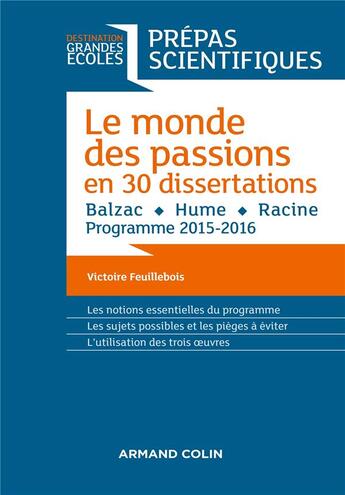 DESTINATION
GRANDES
ECOLES

PRÉPAS
SCIENTIFIQUES

Le monde des passions en 30 dissertations

Balzac ◆ Hume ◆ Racine
Programme 2015-2016

Victoire Feuillebois

Les notions essentielles du programme
Les sujets possibles et les pièges à éviter
L'utilisation des trois œuvres

ARMAND COLIN